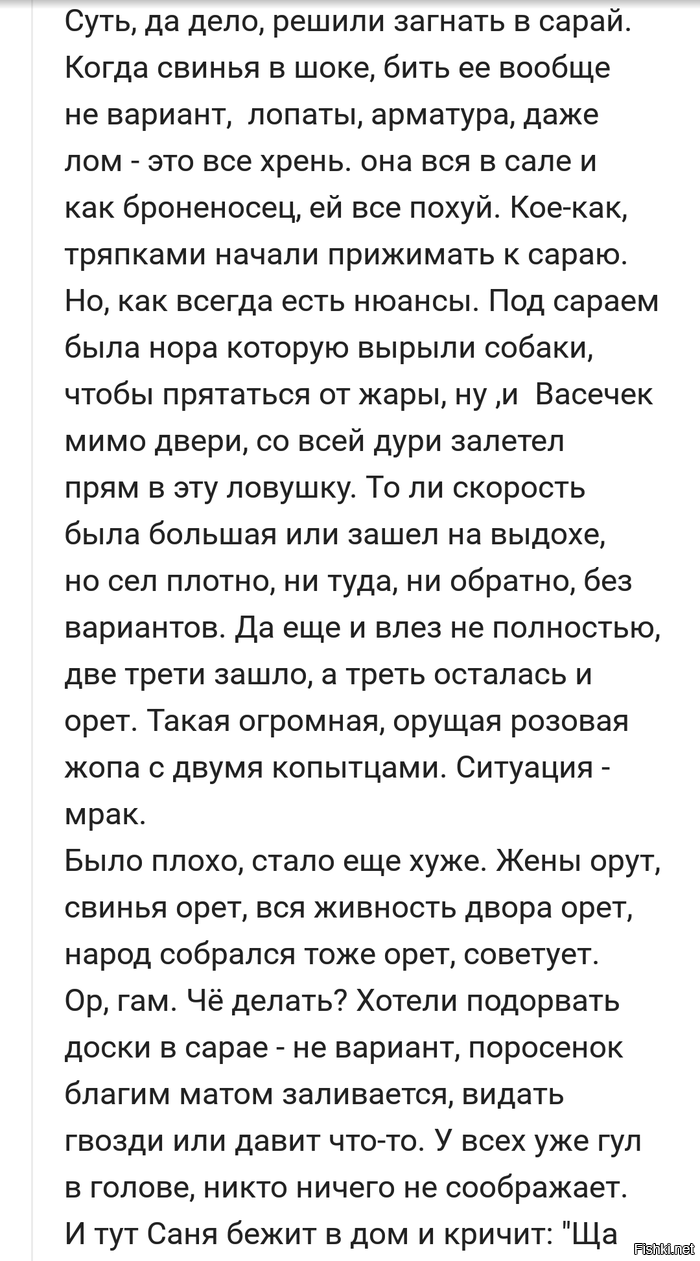 Суть, да дело, решили загнать в сарай. Когда свинья в шоке, бить ее вообще не вариант,  лопаты, арматура, даже лом - это все хрень. она вся в сале и как броненосец, ей все похуй. Кое-как, тряпками начали прижимать к сараю. Но, как всегда есть нюансы. Под сараем была нора которую вырыли собаки, чтобы прятаться от жары, ну ,и  Васечек мимо двери, со всей дури залетел прям в эту ловушку. То ли скорость была большая или зашел на выдохе, но сел плотно, ни туда, ни обратно, без вариантов. Да еще и влез не полностью, две трети зашло, а треть осталась и орет. Такая огромная, орущая розовая жопа с двумя копытцами. Ситуация - мрак.
Было плохо, стало еще хуже. Жены орут, свинья орет, вся живность двора орет, народ собрался тоже орет, советует. Ор, гам. Чё делать? Хотели подорвать доски в сарае - не вариант, поросенок благим матом заливается, видать гвозди или давит что-то. У всех уже гул в голове, никто ничего не соображает. И тут Саня бежит в дом и кричит: "Ща

Fishki.net